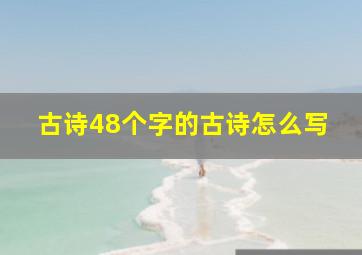 古诗48个字的古诗怎么写